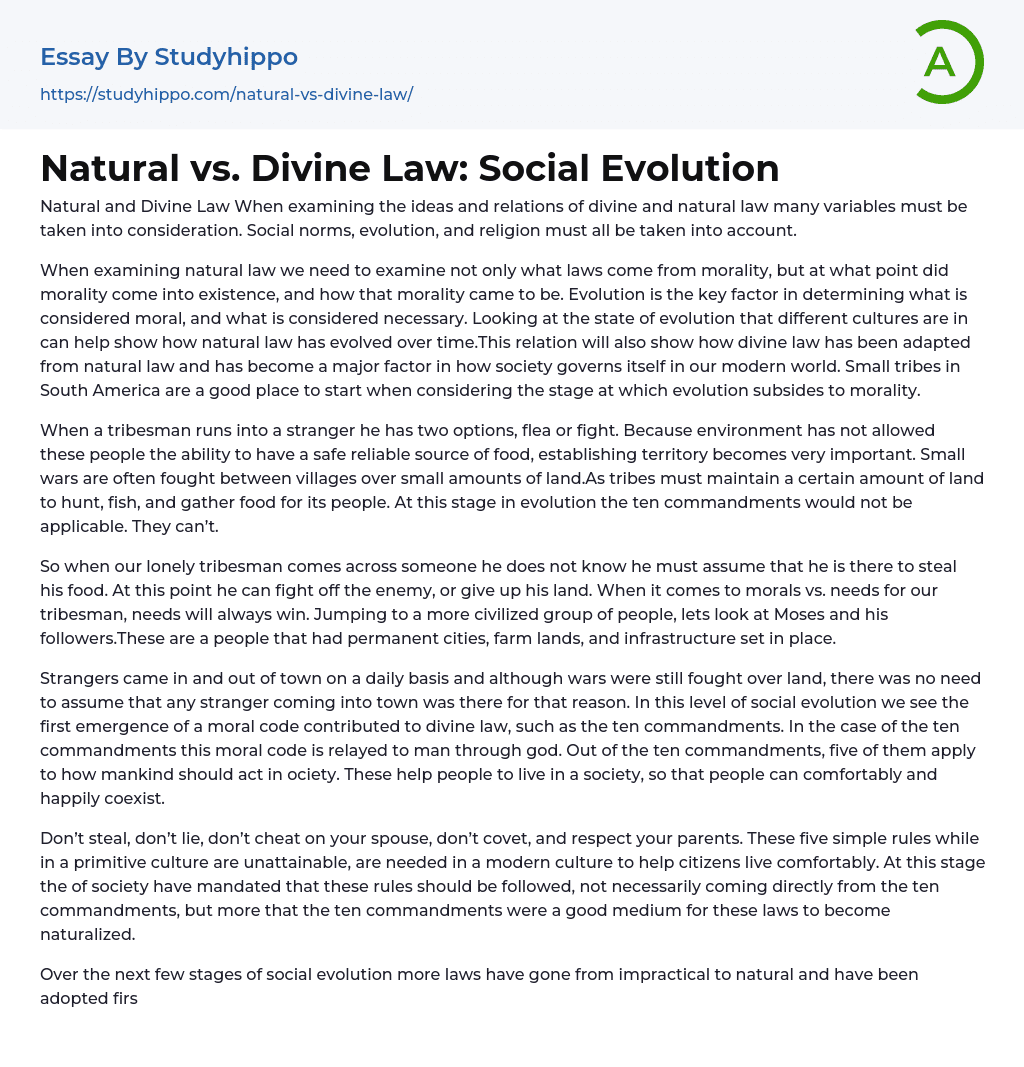 Essay By Studyhippo

https://studyhippo.com/natural-vs-divine-law/

A

Natural vs. Divine Law: Social Evolution

Natural and Divine Law When examining the ideas and relations of divine and natural law many variables must be taken into consideration. Social norms, evolution, and religion must all be taken into account.

When examining natural law we need to examine not only what laws come from morality, but at what point did morality come into existence, and how that morality came to be. Evolution is the key factor in determining what is considered moral, and what is considered necessary. Looking at the state of evolution that different cultures are in can help show how natural law has evolved over time.This relation will also show how divine law has been adapted from natural law and has become a major factor in how society governs itself in our modern world. Small tribes in South America are a good place to start when considering the stage at which evolution subsides to morality.

When a tribesman runs into a stranger he has two options, flea or fight. Because environment has not allowed these people the ability to have a safe reliable source of food, establishing territory becomes very important. Small wars are often fought between villages over small amounts of land.As tribes must maintain a certain amount of land to hunt, fish, and gather food for its people. At this stage in evolution the ten commandments would not be applicable. They can't.

So when our lonely tribesman comes across someone he does not know he must assume that he is there to steal his food. At this point he can fight off the enemy, or give up his land. When it comes to morals vs. needs for our tribesman, needs will always win. Jumping to a more civilized group of people, lets look at Moses and his followers.These are a people that had permanent cities, farm lands, and infrastructure set in place.

Strangers came in and out of town on a daily basis and although wars were still fought over land, there was no need to assume that any stranger coming into town was there for that reason. In this level of social evolution we see the first emergence of a moral code contributed to divine law, such as the ten commandments. In the case of the ten commandments this moral code is relayed to man through god. Out of the ten commandments, five of them apply to how mankind should act in ociety. These help people to live in a society, so that people can comfortably and happily coexist.

Don't steal, don't lie, don't cheat on your spouse, don't covet, and respect your parents. These five simple rules while in a primitive culture are unattainable, are needed in a modern culture to help citizens live comfortably. At this stage the of society have mandated that these rules should be followed, not necessarily coming directly from the ten commandments, but more that the ten commandments were a good medium for these laws to become naturalized.

Over the next few stages of social evolution more laws have gone from impractical to natural and have been adopted firs